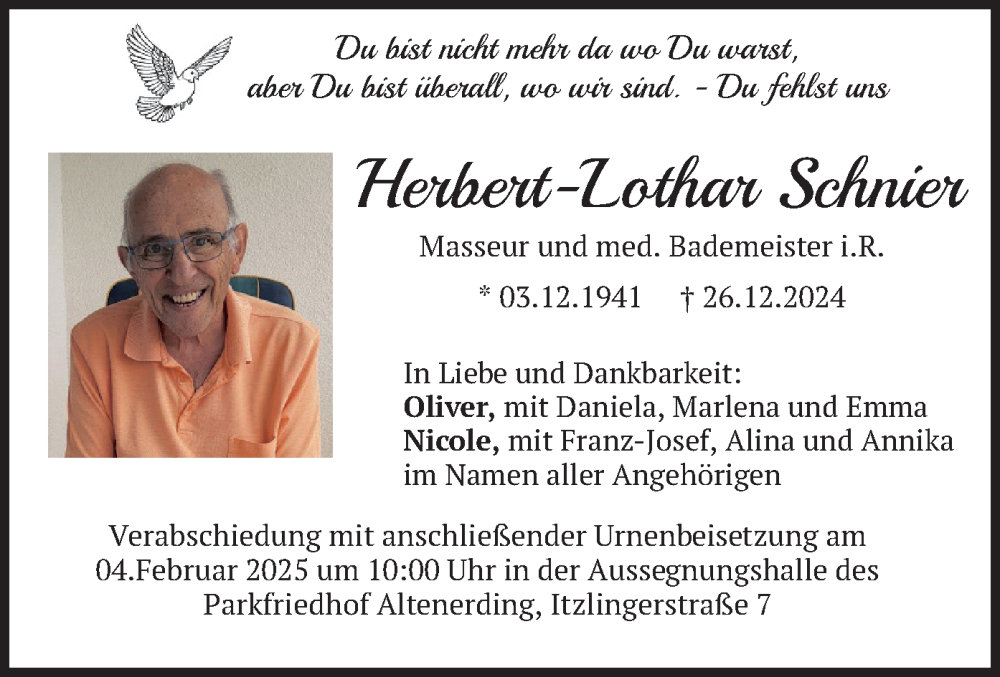 Du bist nicht mehr da wo Du warst,
aber Du bist überall, wo wir sind. - Du fehlst uns

Herbert-Lothar Schnier

Masseur und med. Bademeister i.R.

* 03.12.1941 † 26.12.2024

In Liebe und Dankbarkeit:
Oliver, mit Daniela, Marlena und Emma
Nicole, mit Franz-Josef, Alina und Annika
im Namen aller Angehörigen

Verabschiedung mit anschließender Urnenbeisetzung am 04.Februar 2025 um 10:00 Uhr in der Aussegnungshalle des Parkfriedhof Altenerding, Itzlingerstraße 7